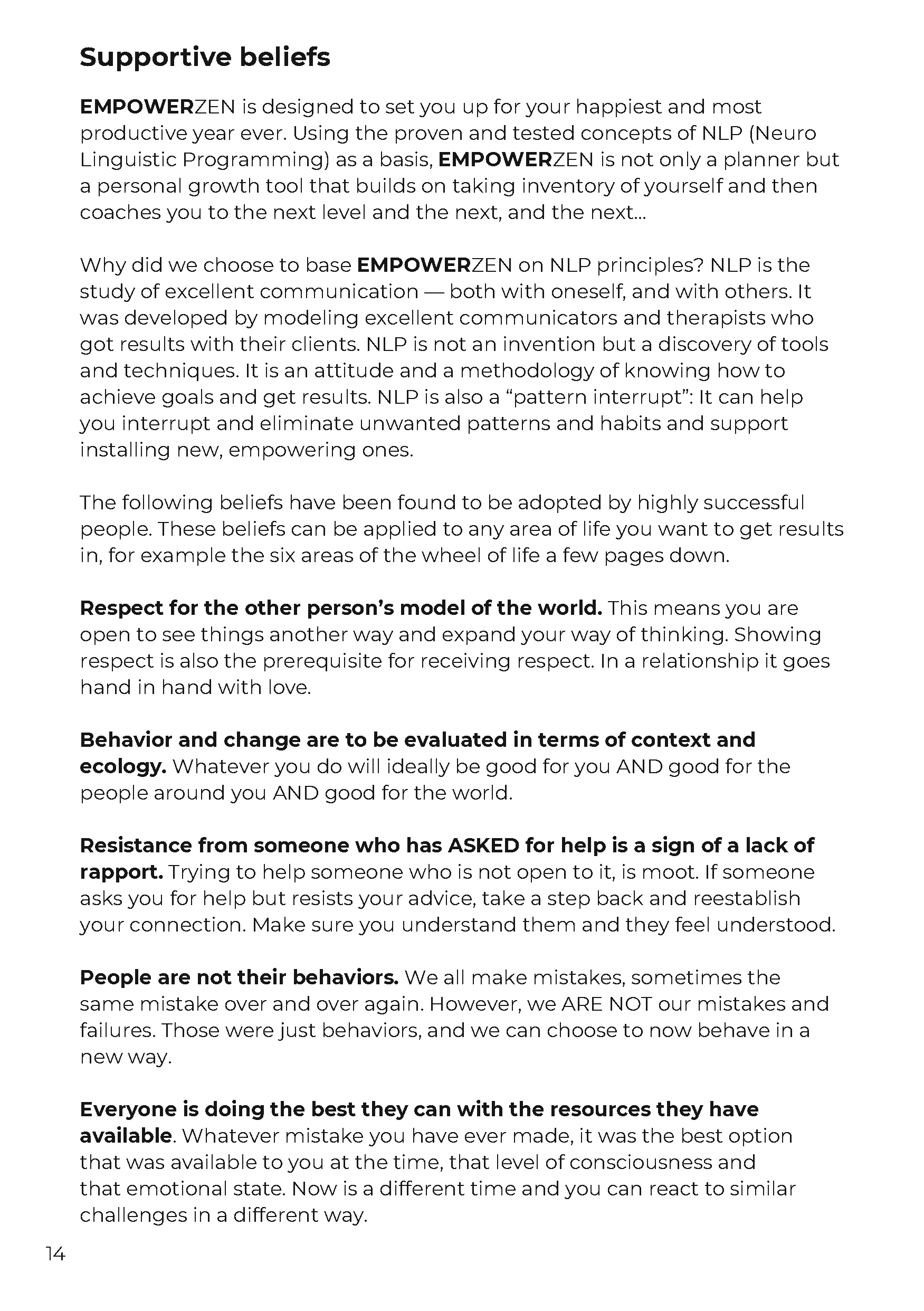 Supportive beliefs

EMPOWERZEN is designed to set you up for your happiest and most productive year ever. Using the proven and tested concepts of NLP (Neuro Linguistic Programming) as a basis, EMPOWERZEN is not only a planner but a personal growth tool that builds on taking inventory of yourself and then coaches you to the next level and the next, and the next...

Why did we choose to base EMPOWERZEN on NLP principles? NLP is the study of excellent communication — both with oneself, and with others. It was developed by modeling excellent communicators and therapists who got results with their clients. NLP is not an invention but a discovery of tools and techniques. It is an attitude and a methodology of knowing how to achieve goals and get results. NLP is also a “pattern interrupt”: It can help you interrupt and eliminate unwanted patterns and habits and support installing new, empowering ones.

The following beliefs have been found to be adopted by highly successful people. These beliefs can be applied to any area of life you want to get results in, for example the six areas of the wheel of life a few pages down.

Respect for the other person’s model of the world. This means you are open to see things another way and expand your way of thinking. Showing respect is also the prerequisite for receiving respect. In a relationship it goes hand in hand with love.

Behavior and change are to be evaluated in terms of context and ecology. Whatever you do will ideally be good for you AND good for the people around you AND good for the world.

Resistance from someone who has ASKED for help is a sign of a lack of rapport. Trying to help someone who is not open to it, is moot. If someone asks you for help but resists your advice, take a step back and reestablish your connection. Make sure you understand them and they feel understood.

People are not their behaviors. We all make mistakes, sometimes the same mistake over and over again. However, we ARE NOT our mistakes and failures. Those were just behaviors, and we can choose to now behave in a new way.

Everyone is doing the best they can with the resources they have available. Whatever mistake you have ever made, it was the best option that was available to you at the time, that level of consciousness and that emotional state. Now is a different time and you can react to similar challenges in a different way.

14